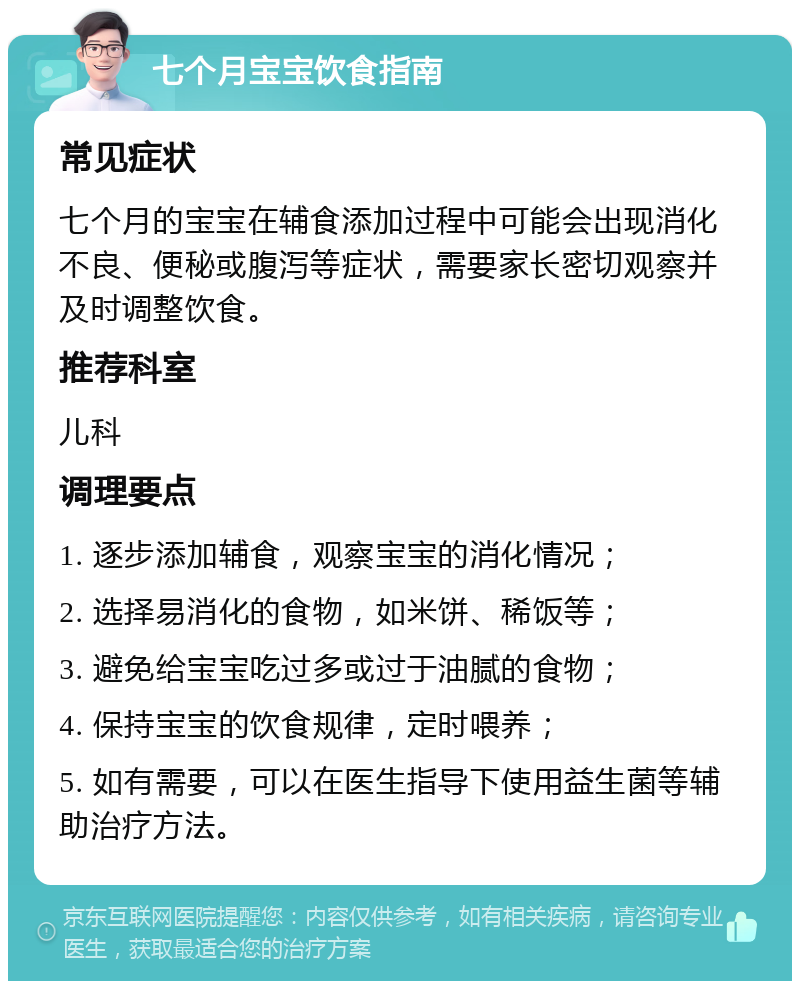 七个月宝宝饮食指南

常见症状

七个月的宝宝在辅食添加过程中可能会出现消化不良、便秘或腹泻等症状，需要家长密切观察并及时调整饮食。

推荐科室

儿科

调理要点

1. 逐步添加辅食，观察宝宝的消化情况；

2. 选择易消化的食物，如米饼、稀饭等；

3. 避免给宝宝吃过多或过于油腻的食物；

4. 保持宝宝的饮食规律，定时喂养；

5. 如有需要，可以在医生指导下使用益生菌等辅助治疗方法。

京东互联网医院提醒您：内容仅供参考，如有相关疾病，请咨询专业医生，获取最适合您的治疗方案